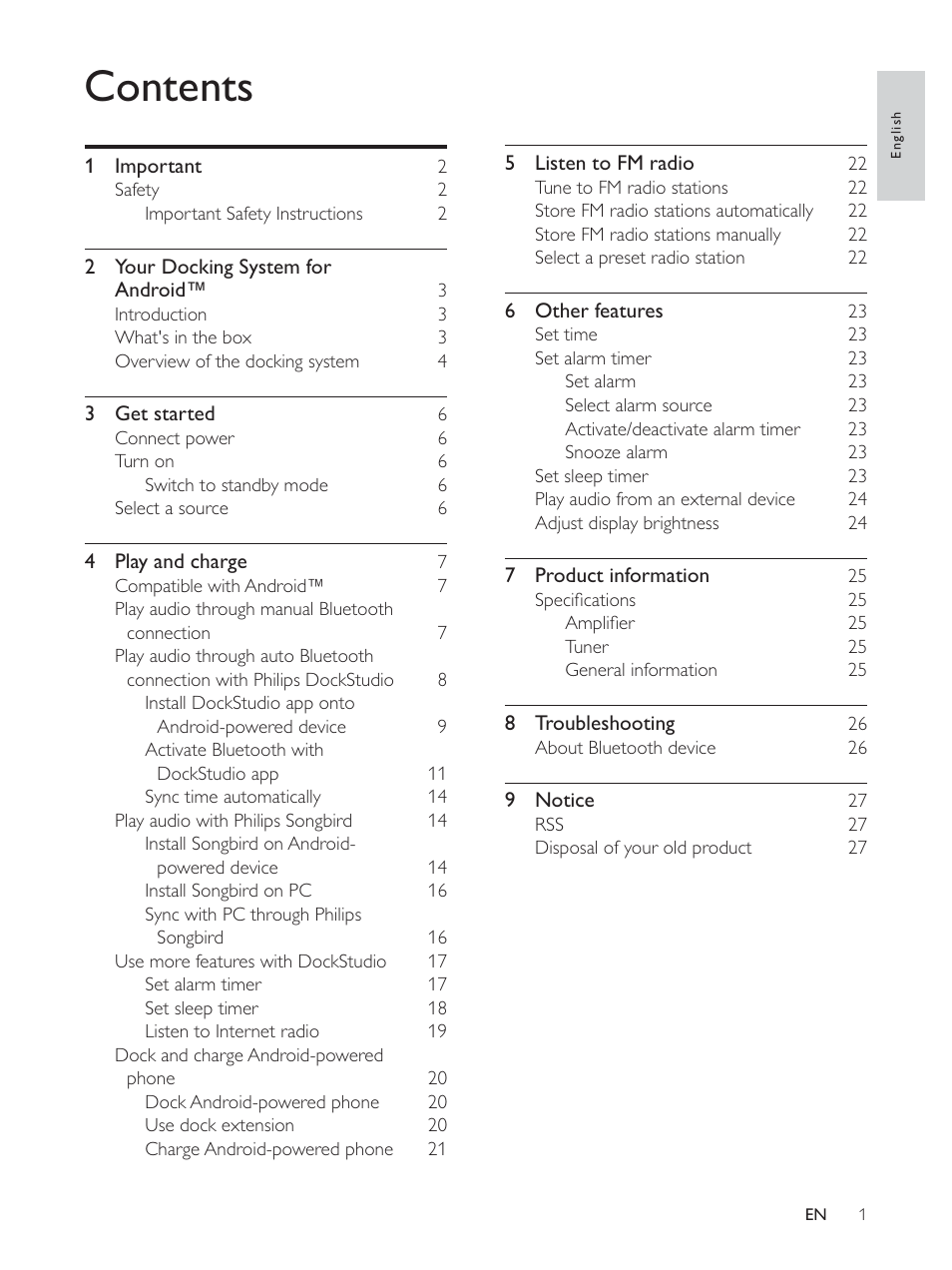 Contents

1 Important 2
Safety 2
Important Safety Instructions 2

2 Your Docking System for Android™ 3
Introduction 3
What's in the box 3
Overview of the docking system 4

3 Get started 6
Connect power 6
Turn on 6
Switch to standby mode 6
Select a source 6

4 Play and charge 7
Compatible with Android™ 7
Play audio through manual Bluetooth connection 7
Play audio through auto Bluetooth connection with Philips DockStudio 8
Install DockStudio app onto Android-powered device 9
Activate Bluetooth with DockStudio app 11
Sync time automatically 14
Play audio with Philips Songbird 14
Install Songbird on Android-powered device 14
Install Songbird on PC 16
Sync with PC through Philips Songbird 16
Use more features with DockStudio 17
Set alarm timer 17
Set sleep timer 18
Listen to Internet radio 19
Dock and charge Android-powered phone 20
Dock Android-powered phone 20
Use dock extension 20
Charge Android-powered phone 21

5 Listen to FM radio 22
Tune to FM radio stations 22
Store FM radio stations automatically 22
Store FM radio stations manually 22
Select a preset radio station 22

6 Other features 23
Set time 23
Set alarm timer 23
Set alarm 23
Select alarm source 23
Activate/deactivate alarm timer 23
Snooze alarm 23
Set sleep timer 23
Play audio from an external device 24
Adjust display brightness 24

7 Product information 25
Specifications 25
Amplifier 25
Tuner 25
General information 25

8 Troubleshooting 26
About Bluetooth device 26

9 Notice 27
RSS 27
Disposal of your old product 27

English

EN 1